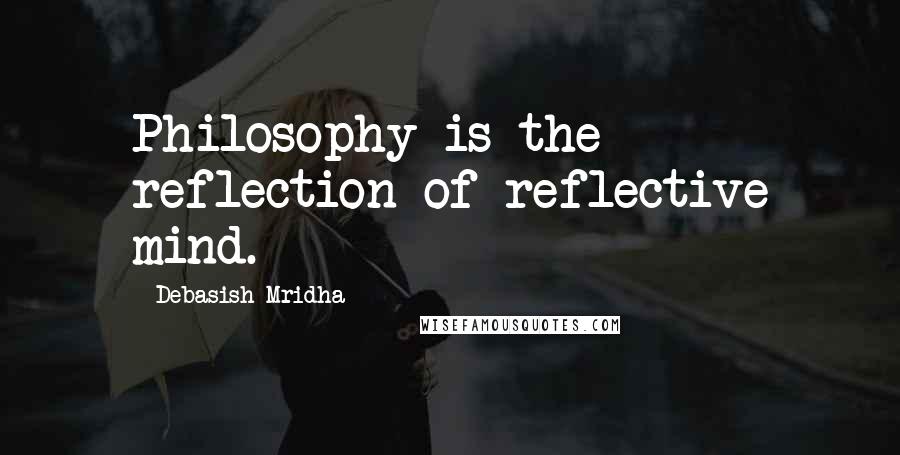 Philosophy is the reflection of reflective mind.

Debasish Mridha

WISEFAMOUSQUOTES.COM